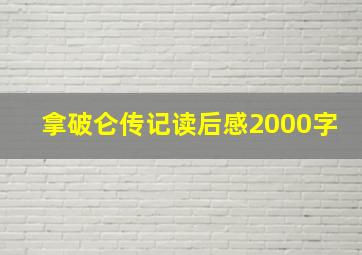 拿破仑传记读后感2000字